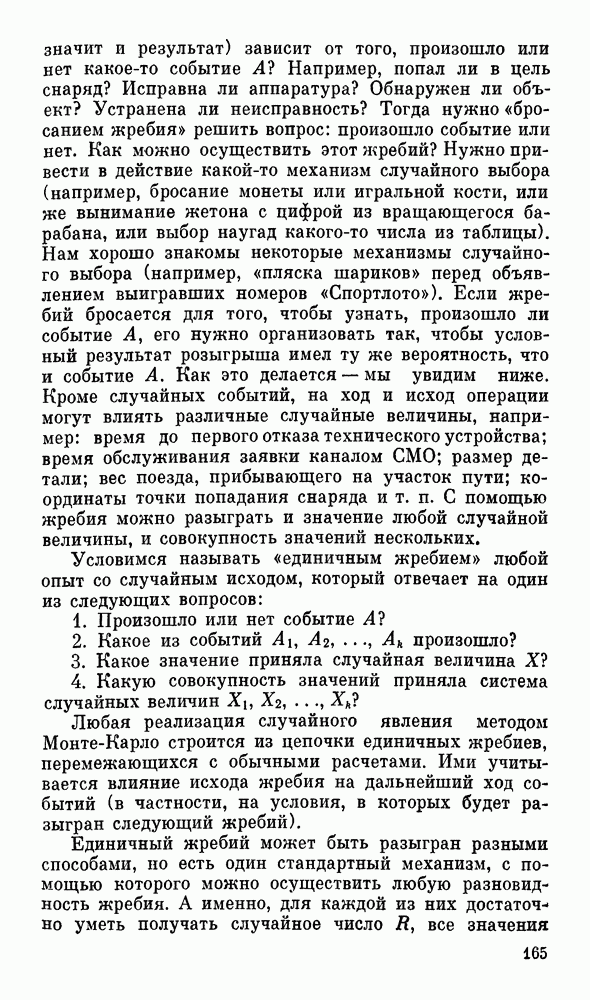 значит и результат) зависит от того, произошло или нет какое-то событие $A$? Например, попал ли в цель снаряд? Исправна ли аппаратура? Обнаружен ли объект? Устранена ли неисправность? Тогда нужно «бросанием жребия» решить вопрос: произошло событие или нет. Как можно осуществить этот жребий? Нужно привести в действие какой-то механизм случайного выбора (например, бросание монеты или игральной кости, или же вынимание жетона с цифрой из вращающегося барабана, или выбор наугад какого-то числа из таблицы). Нам хорошо знакомы некоторые механизмы случайного выбора (например, «пляска шариков» перед объявлением выигравших номеров «Спортлото»). Если жребий бросается для того, чтобы узнать, произошло ли событие $A$, его нужно организовать так, чтобы условный результат розыгрыша имел ту же вероятность, что и событие $A$. Как это делается — мы увидим ниже. Кроме случайных событий, на ход и исход операции могут влиять различные случайные величины, например: время до первого отказа технического устройства; время обслуживания заявки каналом СМО; размер детали; вес поезда, прибывающего на участок пути; координаты точки попадания снаряда и т. п. С помощью жребия можно разыграть и значение любой случайной величины, и совокупность значений нескольких.

Условимся называть «единичным жребием» любой опыт со случайным исходом, который отвечает на один из следующих вопросов:

1. Произошло или нет событие $A$?
2. Какое из событий $A_1, A_2, \ldots, A_k$ произошло?
3. Какое значение приняла случайная величина $X$?
4. Какую совокупность значений приняла система случайных величин $X_1, X_2, \ldots, X_k$?

Любая реализация случайного явления методом Монте-Карло строится из цепочки единичных жребиев, перемежающихся с обычными расчетами. Ими учитывается влияние исхода жребия на дальнейший ход событий (в частности, на условия, в которых будет разыгран следующий жребий).

Единичный жребий может быть разыгран разными способами, но есть один стандартный механизм, с помощью которого можно осуществить любую разновидность жребия. А именно, для каждой из них достаточно уметь получать случайное число $R$, все значения

165